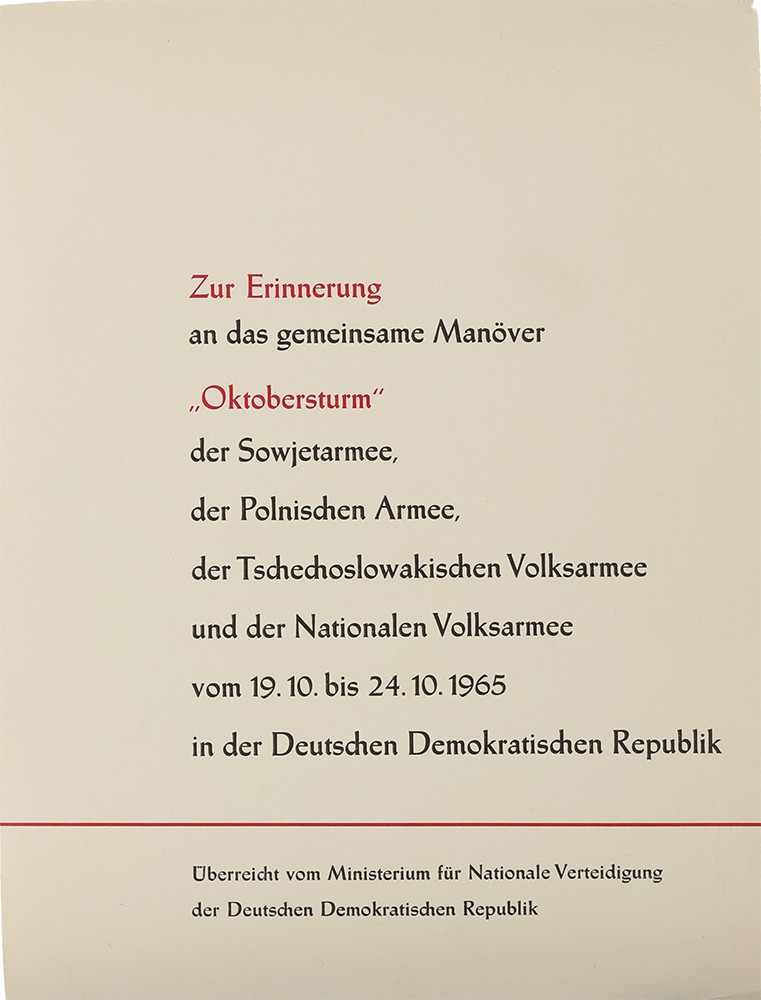 Zur Erinnerung
an das gemeinsame Manöver
„Oktobersturm“
der Sowjetarmee,
der Polnischen Armee,
der Tschechoslowakischen Volksarmee
und der Nationalen Volksarmee
vom 19. 10. bis 24. 10. 1965
in der Deutschen Demokratischen Republik

Überreicht vom Ministerium für Nationale Verteidigung
der Deutschen Demokratischen Republik